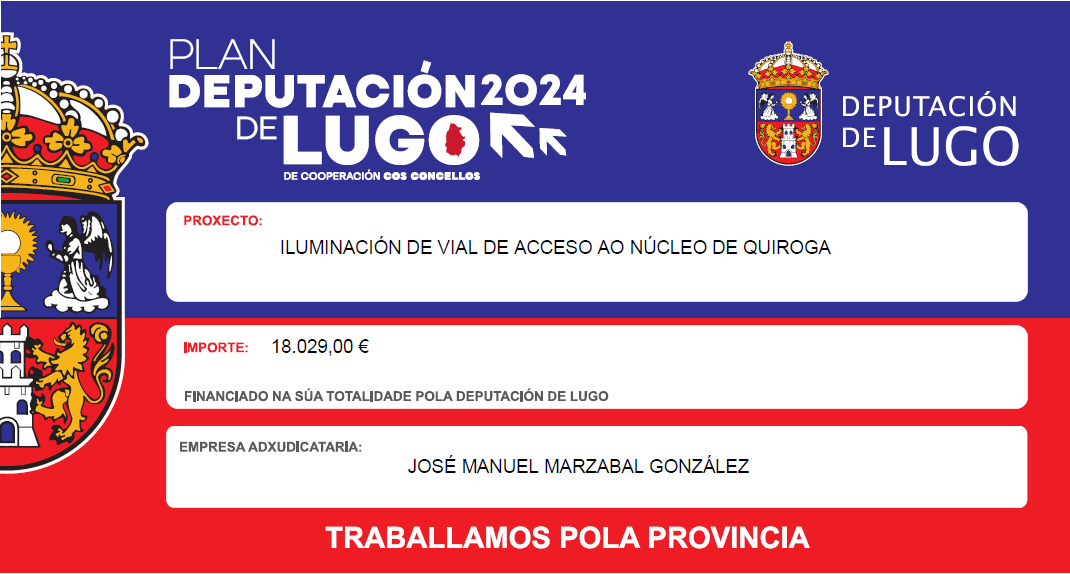 PLAN
DEPUTACIÓN 2024
DE LUGO
DE COOPERACIÓN COS CONCELLOS

DEPUTACIÓN
DE LUGO

PROXECTO:
ILUMINACIÓN DE VIAL DE ACCESO AO NÚCLEO DE QUIROGA

IMPORTE: 18.029,00 €

FINANCIADO NA SÚA TOTALIDADE POLA DEPUTACIÓN DE LUGO

EMPRESA ADXUDICATARIA:
JOSÉ MANUEL MARZABAL GONZÁLEZ

TRABALLAMOS POLA PROVINCIA